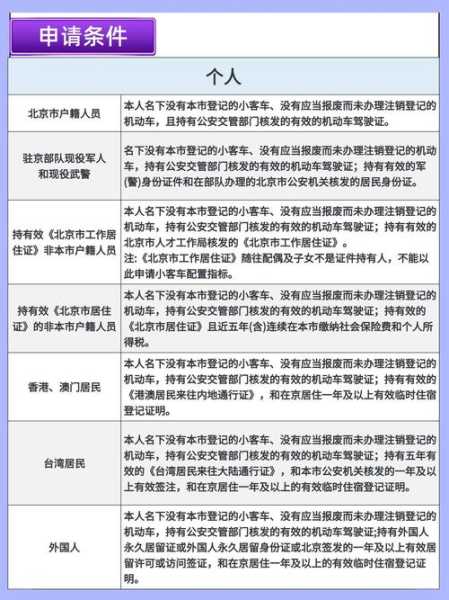 申请条件

| 个人 | |
|---|---|
| 北京市户籍人员 | 本人名下没有本市登记的小客车、没有应当报废而未办理注销登记的机动车，且持有公安交管部门核发的有效的机动车驾驶证。 |
| 驻京部队现役军人和现役武警 | 名下没有本市登记的小客车、没有应当报废而未办理注销登记的机动车，持有公安交管部门核发的有效的机动车驾驶证；持有有效的军(警)身份证件和在部队办理的北京市公安机关核发的居民身份证。 |
| 持有效《北京市工作居住证》非本市户籍人员 | 本人名下没有本市登记的小客车、没有应当报废而未办理注销登记的机动车，持有公安交管部门核发的有效的机动车驾驶证；持有有效的北京市人才工作局核发的《北京市工作居住证》。注:《北京市工作居住证》随往配偶及子女不是证件持有人，不能以此申请小客车配置指标。 |
| 持有效《北京市居住证》的非本市户籍人员 | 本人名下没有本市登记的小客车、没有应当报废而未办理注销登记的机动车，持有公安交管部门核发的有效的机动车驾驶证；持有效的《北京市居住证》且近五年(含)连续在本市缴纳社会保险费和个人所得税。 |
| 香港、澳门居民 | 本人名下没有本市登记的小客车、没有应当报废而未办理注销登记的机动车，持有公安交管部门核发的有效的机动车驾驶证；持有有效的《港澳居民来往内地通行证》，和在京居住一年及以上有效临时住宿登记证明。 |
| 台湾居民 | 本人名下没有本市登记的小客车、没有应当报废而未办理注销登记的机动车，持有公安交管部门核发的有效的机动车驾驶证；持有五年有效的《台湾居民来往大陆通行证》，和本市公安机关核发的一年及以上有效签注，和在京居住一年及以上的有效临时住宿登记证明。 |
| 外国人 | 本人名下没有本市登记的小客车、没有应当报废而未办理注销登记的机动车，持有公安交管部门核发的有效的机动车驾驶证;持有外国人永久居留证或外国人永久居留身份证或北京签发的一年及以上有效居留许可或访问签证，和在京居住一年及以上的有效临时住宿登记证明。 |